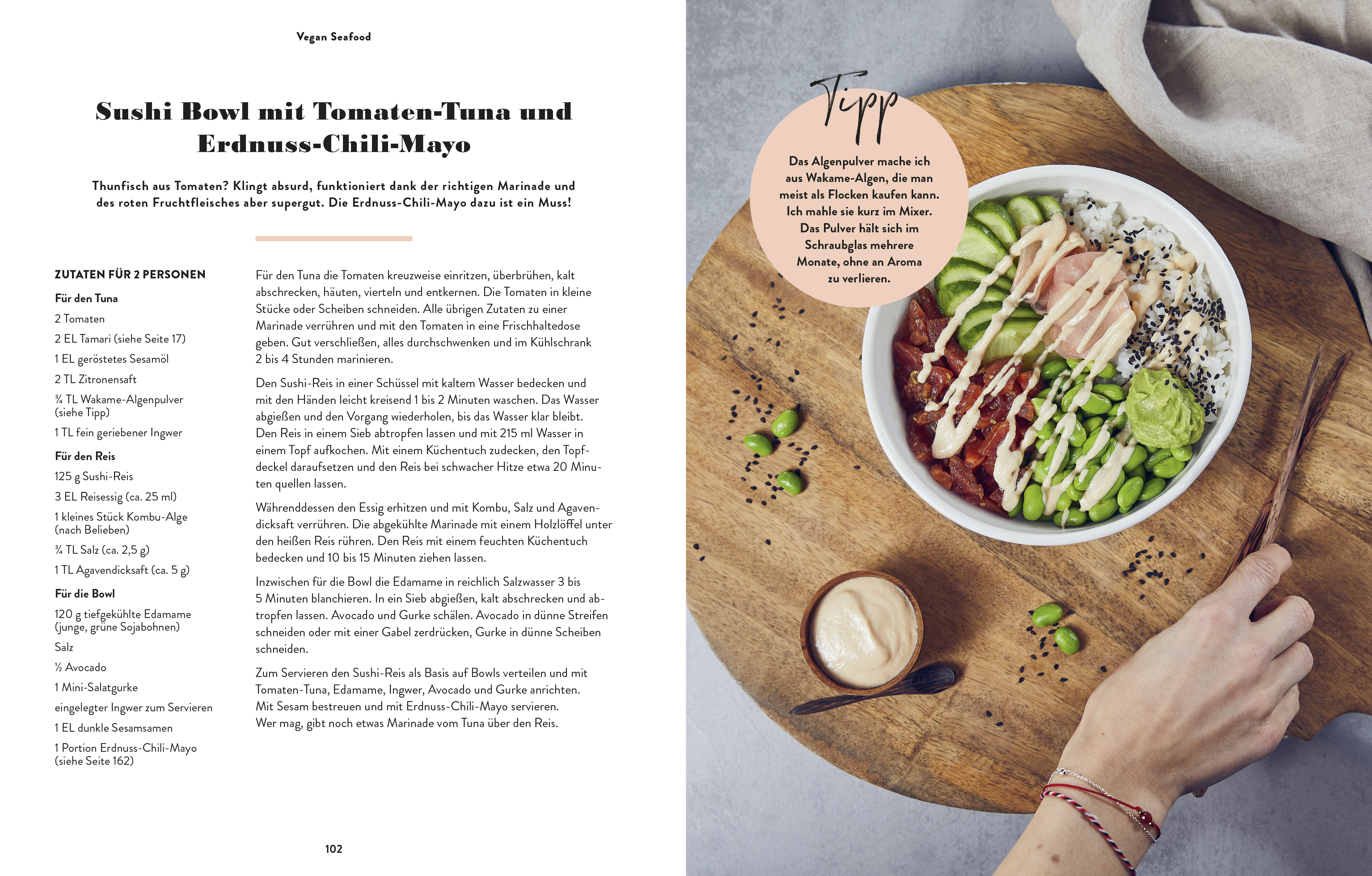 Vegan Seafood

Sushi Bowl mit Tomaten-Tuna und Erdnuss-Chili-Mayo

Thunfisch aus Tomaten? Klingt absurd, funktioniert dank der richtigen Marinade und des roten Fruchtfleisches aber supergut. Die Erdnuss-Chili-Mayo dazu ist ein Muss!

ZUTATEN FÜR 2 PERSONEN

Für den Tuna
2 Tomaten
2 EL Tamari (siehe Seite 17)
1 EL geröstetes Sesamöl
2 TL Zitronensaft
¾ TL Wakame-Algenpulver (siehe Tipp)
1 TL fein geriebener Ingwer

Für den Reis
125 g Sushi-Reis
3 EL Reisessig (ca. 25 ml)
1 kleines Stück Kombu-Alge (nach Belieben)
¾ TL Salz (ca. 2,5 g)
1 TL Agavendicksaft (ca. 5 g)

Für die Bowl
120 g tiefgekühlte Edamame (junge, grüne Sojabohnen)
Salz
½ Avocado
1 Mini-Salatgurke
eingelegter Ingwer zum Servieren
1 EL dunkle Sesamsamen
1 Portion Erdnuss-Chili-Mayo (siehe Seite 162)

Für den Tuna die Tomaten kreuzweise einritzen, überbrühen, kalt abschrecken, häuten, vierteln und entkernen. Die Tomaten in kleine Stücke oder Scheiben schneiden. Alle übrigen Zutaten zu einer Marinade verrühren und mit den Tomaten in eine Frischhaltedose geben. Gut verschließen, alles durchschwenken und im Kühlschrank 2 bis 4 Stunden marinieren.

Den Sushi-Reis in einer Schüssel mit kaltem Wasser bedecken und mit den Händen leicht kreisend 1 bis 2 Minuten waschen. Das Wasser abgießen und den Vorgang wiederholen, bis das Wasser klar bleibt. Den Reis in einem Sieb abtropfen lassen und mit 215 ml Wasser in einem Topf aufkochen. Mit einem Küchentuch zudecken, den Topfdeckel daraufsetzen und den Reis bei schwacher Hitze etwa 20 Minuten quellen lassen.

Währenddessen den Essig erhitzen und mit Kombu, Salz und Agavendicksaft verrühren. Die abgekühlte Marinade mit einem Holzlöffel unter den heißen Reis rühren. Den Reis mit einem feuchten Küchentuch bedecken und 10 bis 15 Minuten ziehen lassen.

Inzwischen für die Bowl die Edamame in reichlich Salzwasser 3 bis 5 Minuten blanchieren. In ein Sieb abgießen, kalt abschrecken und abtropfen lassen. Avocado und Gurke schälen. Avocado in dünne Streifen schneiden oder mit einer Gabel zerdrücken, Gurke in dünne Scheiben schneiden.

Zum Servieren den Sushi-Reis als Basis auf Bowls verteilen und mit Tomaten-Tuna, Edamame, Ingwer, Avocado und Gurke anrichten. Mit Sesam bestreuen und mit Erdnuss-Chili-Mayo servieren. Wer mag, gibt noch etwas Marinade vom Tuna über den Reis.

102

Tipp

Das Algenpulver mache ich aus Wakame-Algen, die man meist als Flocken kaufen kann. Ich mahle sie kurz im Mixer. Das Pulver hält sich im Schraubglas mehrere Monate, ohne an Aroma zu verlieren.